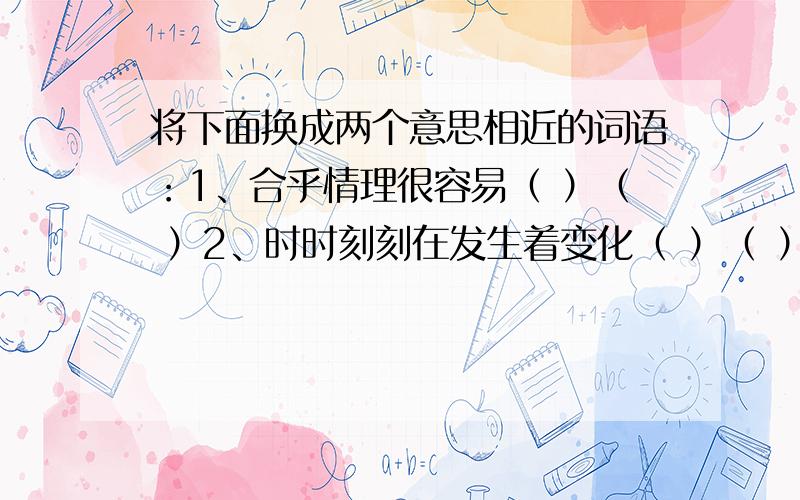 1+1=2

a+b=c

abc

将下面换成两个意思相近的词语：1、合乎情理很容易（ ）（ ）2、时时刻刻在发生着变化（ ）（ ）

1+1=2

abc

a+b=c